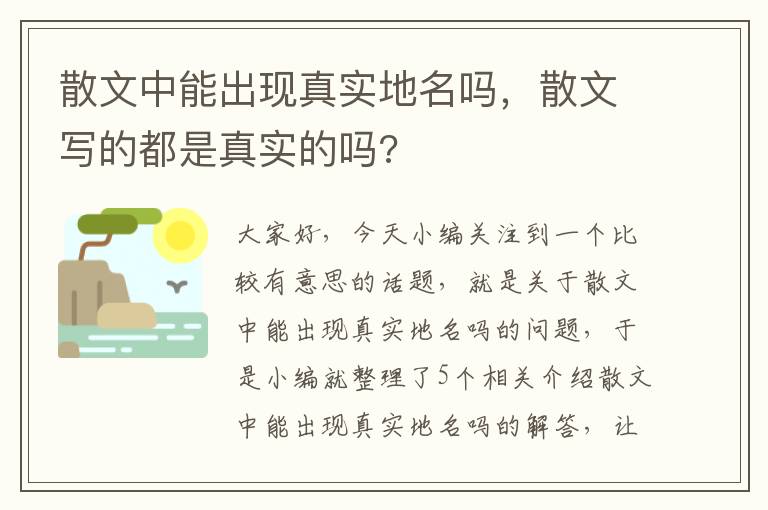 散文中能出现真实地名吗，散文写的都是真实的吗?

大家好，今天小编关注到一个比较有意思的话题，就是关于散文中能出现真实地名吗的问题，于是小编就整理了5个相关介绍散文中能出现真实地名吗的解答，让